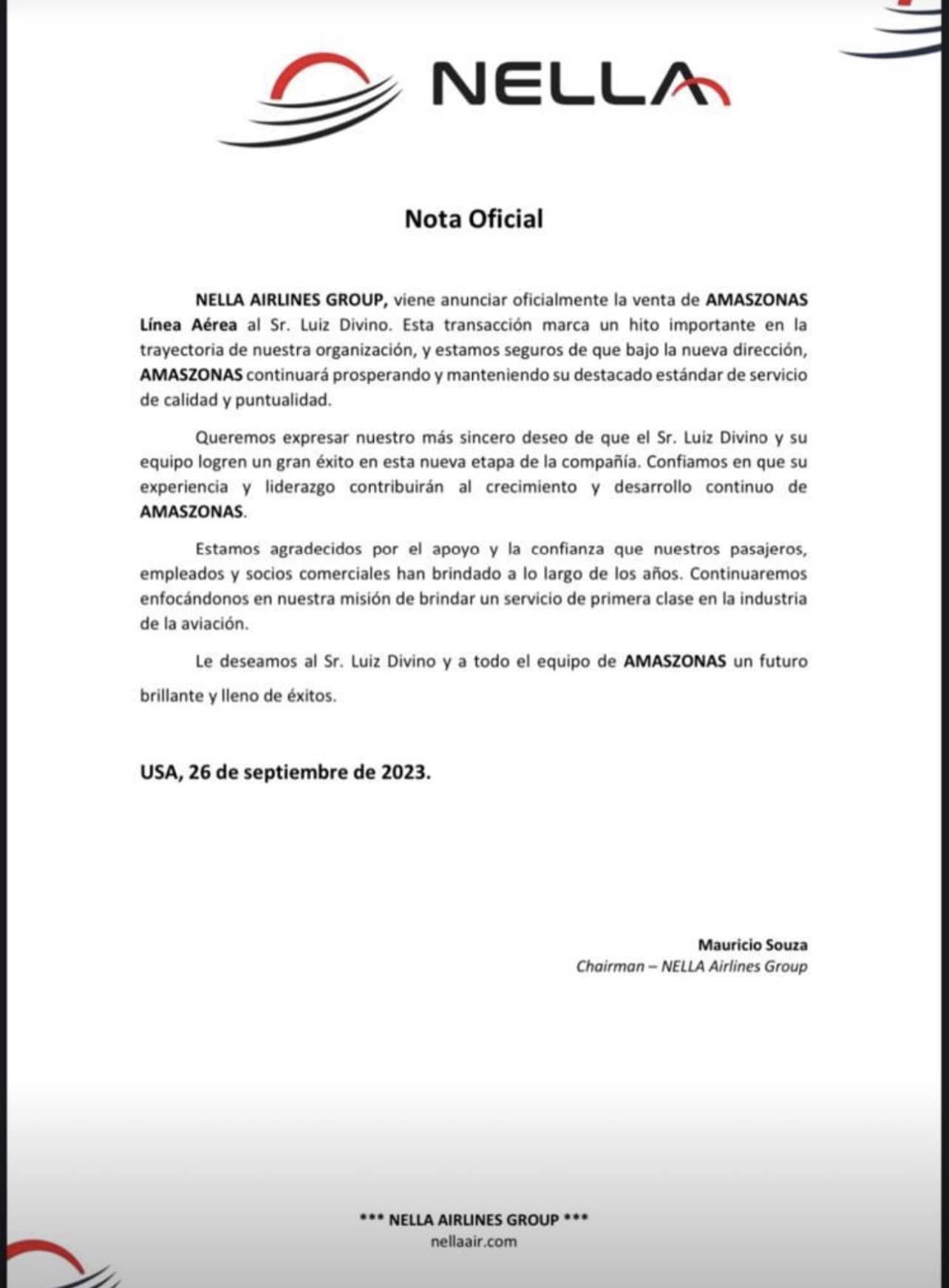 NELLA

Nota Oficial

NELLA AIRLINES GROUP, viene anunciar oficialmente la venta de AMASZONAS Línea Aérea al Sr. Luiz Divino. Esta transacción marca un hito importante en la trayectoria de nuestra organización, y estamos seguros de que bajo la nueva dirección, AMASZONAS continuará prosperando y manteniendo su destacado estándar de servicio de calidad y puntualidad.

Queremos expresar nuestro más sincero deseo de que el Sr. Luiz Divino y su equipo logren un gran éxito en esta nueva etapa de la compañía. Confiamos en que su experiencia y liderazgo contribuirán al crecimiento y desarrollo continuo de AMASZONAS.

Estamos agradecidos por el apoyo y la confianza que nuestros pasajeros, empleados y socios comerciales han brindado a lo largo de los años. Continuaremos enfocándonos en nuestra misión de brindar un servicio de primera clase en la industria de la aviación.

Le deseamos al Sr. Luiz Divino y a todo el equipo de AMASZONAS un futuro brillante y lleno de éxitos.

USA, 26 de septiembre de 2023.

Mauricio Souza
Chairman – NELLA Airlines Group

*** NELLA AIRLINES GROUP ***
nellaair.com